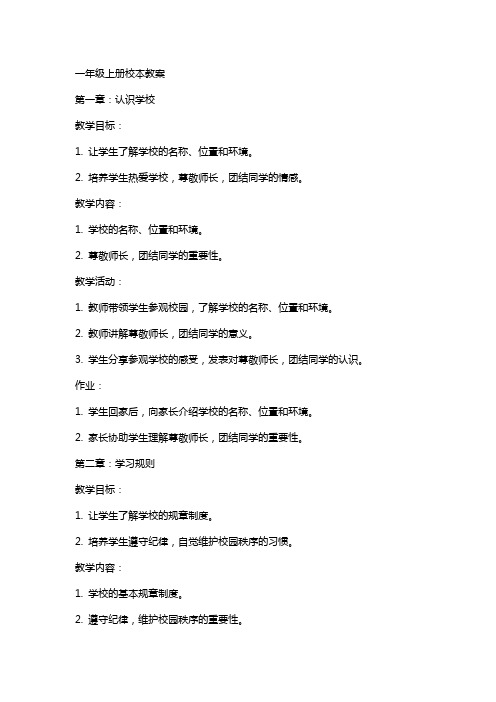 一年级上册校本教案

第一章：认识学校

教学目标：

1. 让学生了解学校的名称、位置和环境。

2. 培养学生热爱学校，尊敬师长，团结同学的情感。

教学内容：

1. 学校的名称、位置和环境。

2. 尊敬师长，团结同学的重要性。

教学活动：

1. 教师带领学生参观校园，了解学校的名称、位置和环境。

2. 教师讲解尊敬师长，团结同学的意义。

3. 学生分享参观学校的感受，发表对尊敬师长，团结同学的认识。

作业：

1. 学生回家后，向家长介绍学校的名称、位置和环境。

2. 家长协助学生理解尊敬师长，团结同学的重要性。

第二章：学习规则

教学目标：

1. 让学生了解学校的规章制度。

2. 培养学生遵守纪律，自觉维护校园秩序的习惯。

教学内容：

1. 学校的基本规章制度。

2. 遵守纪律，维护校园秩序的重要性。